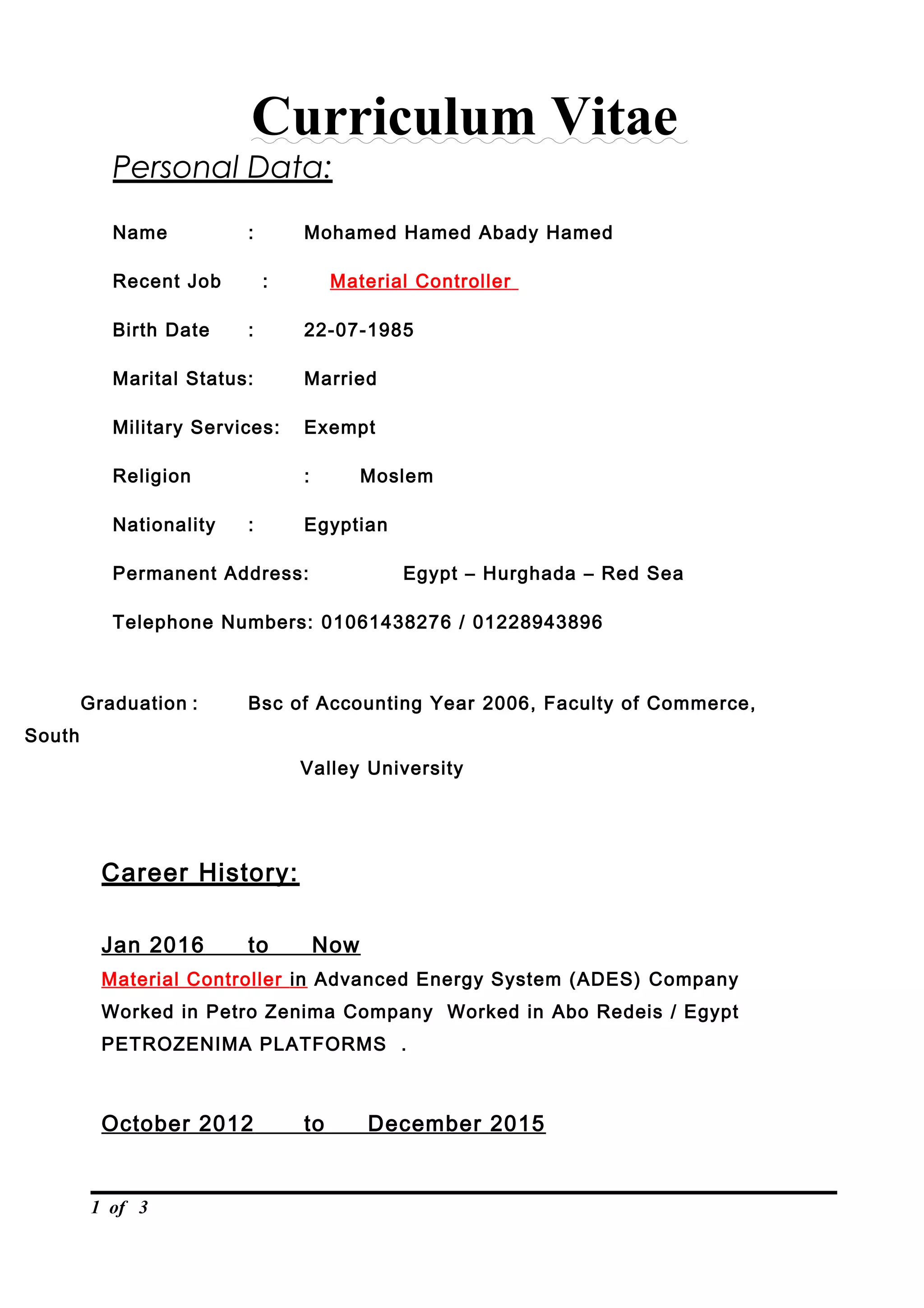 Curriculum Vitae

Personal Data:

Name : Mohamed Hamed Abady Hamed

Recent Job : Material Controller

Birth Date : 22-07-1985

Marital Status: Married

Military Services: Exempt

Religion : Moslem

Nationality : Egyptian

Permanent Address: Egypt – Hurghada – Red Sea

Telephone Numbers: 01061438276 / 01228943896

Graduation : Bsc of Accounting Year 2006, Faculty of Commerce, South
Valley University

Career History:

Jan 2016 to Now
Material Controller in Advanced Energy System (ADES) Company Worked in Petro Zenima Company Worked in Abo Redeis / Egypt PETROZENIMA PLATFORMS .

October 2012 to December 2015

1 of 3